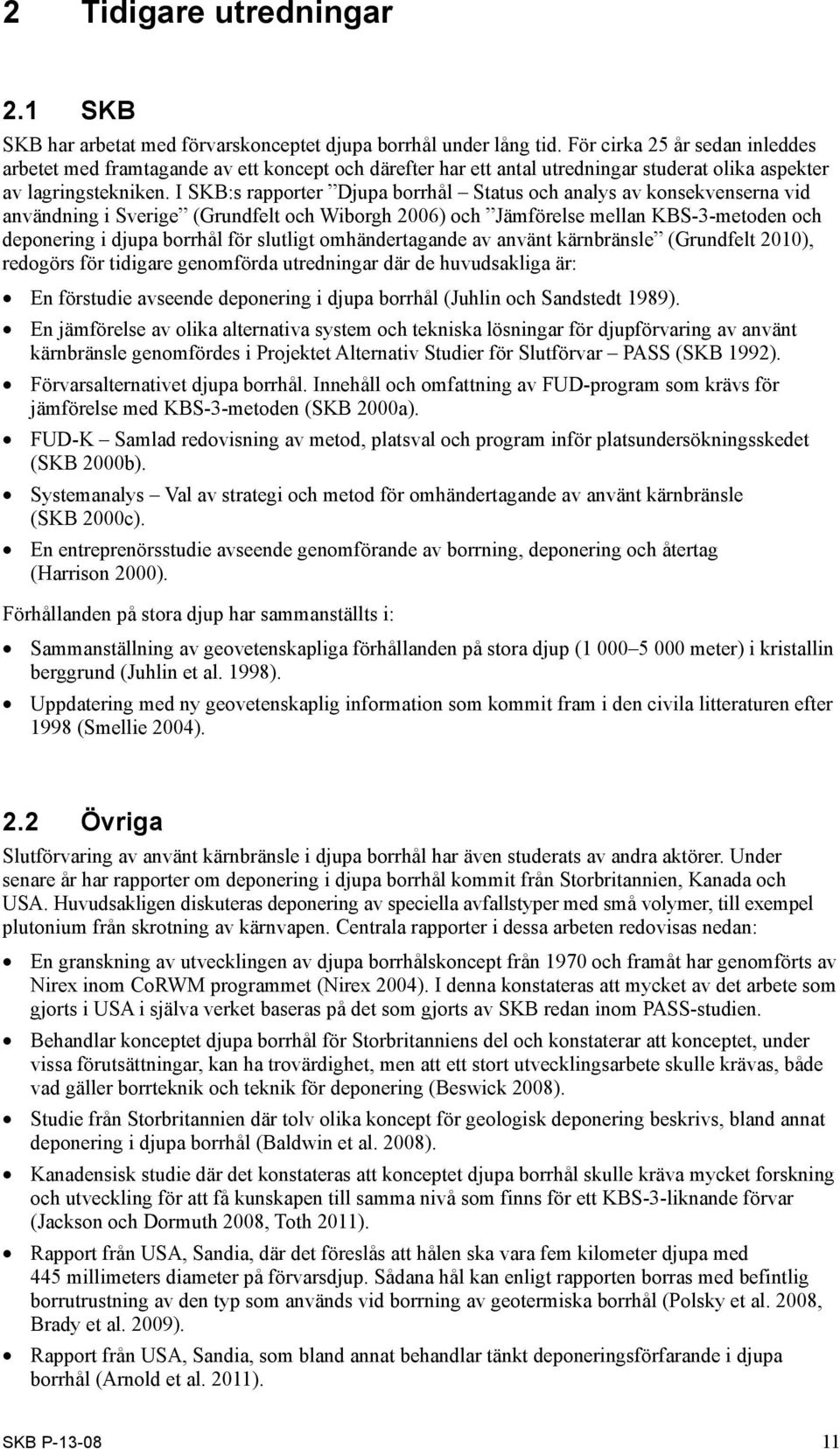 2 Tidigare utredningar

2.1 SKB

SKB har arbetat med förvarskonceptet djupa borrhål under lång tid. För cirka 25 år sedan inleddes arbetet med framtagande av ett koncept och därefter har ett antal utredningar studerat olika aspekter av lagringstekniken. I SKB:s rapporter ”Djupa borrhål – Status och analys av konsekvenserna vid användning i Sverige” (Grundfelt och Wiborgh 2006) och ”Jämförelse mellan KBS-3-metoden och deponering i djupa borrhål för slutligt omhändertagande av använt kärnbränsle” (Grundfelt 2010), redogörs för tidigare genomförda utredningar där de huvudsakliga är:

• En förstudie avseende deponering i djupa borrhål (Juhlin och Sandstedt 1989).
• En jämförelse av olika alternativa system och tekniska lösningar för djupförvaring av använt kärnbränsle genomfördes i Projektet Alternativ Studier för Slutförvar – PASS (SKB 1992).
• Förvarsalternativet djupa borrhål. Innehåll och omfattning av FUD-program som krävs för jämförelse med KBS-3-metoden (SKB 2000a).
• FUD-K – Samlad redovisning av metod, platsval och program inför platsundersökningsskedet (SKB 2000b).
• Systemanalys – Val av strategi och metod för omhändertagande av använt kärnbränsle (SKB 2000c).
• En entreprenörsstudie avseende genomförande av borrning, deponering och återtag (Harrison 2000).

Förhållanden på stora djup har sammanställts i:

• Sammanställning av geovetenskapliga förhållanden på stora djup (1 000–5 000 meter) i kristallin berggrund (Juhlin et al. 1998).
• Uppdatering med ny geovetenskaplig information som kommit fram i den civila litteraturen efter 1998 (Smellie 2004).

2.2 Övriga

Slutförvaring av använt kärnbränsle i djupa borrhål har även studerats av andra aktörer. Under senare år har rapporter om deponering i djupa borrhål kommit från Storbritannien, Kanada och USA. Huvudsakligen diskuteras deponering av speciella avfallstyper med små volymer, till exempel plutonium från skrotning av kärnvapen. Centrala rapporter i dessa arbeten redovisas nedan:

• En granskning av utvecklingen av djupa borrhålskoncept från 1970 och framåt har genomförts av Nirex inom CoRWM programmet (Nirex 2004). I denna konstateras att mycket av det arbete som gjorts i USA i själva verket baseras på det som gjorts av SKB redan inom PASS-studien.
• Behandlar konceptet djupa borrhål för Storbritanniens del och konstaterar att konceptet, under vissa förutsättningar, kan ha trovärdighet, men att ett stort utvecklingsarbete skulle krävas, både vad gäller borrteknik och teknik för deponering (Beswick 2008).
• Studie från Storbritannien där tolv olika koncept för geologisk deponering beskrivs, bland annat deponering i djupa borrhål (Baldwin et al. 2008).
• Kanadensisk studie där det konstateras att konceptet djupa borrhål skulle kräva mycket forskning och utveckling för att få kunskapen till samma nivå som finns för ett KBS-3-liknande förvar (Jackson och Dormuth 2008, Toth 2011).
• Rapport från USA, Sandia, där det föreslås att hålen ska vara fem kilometer djupa med 445 millimeters diameter på förvarsdjup. Sådana hål kan enligt rapporten borras med befintlig borrutrustning av den typ som används vid borrning av geotermiska borrhål (Polsky et al. 2008, Brady et al. 2009).
• Rapport från USA, Sandia, som bland annat behandlar tänkt deponeringsförfarande i djupa borrhål (Arnold et al. 2011).

SKB P-13-08 11